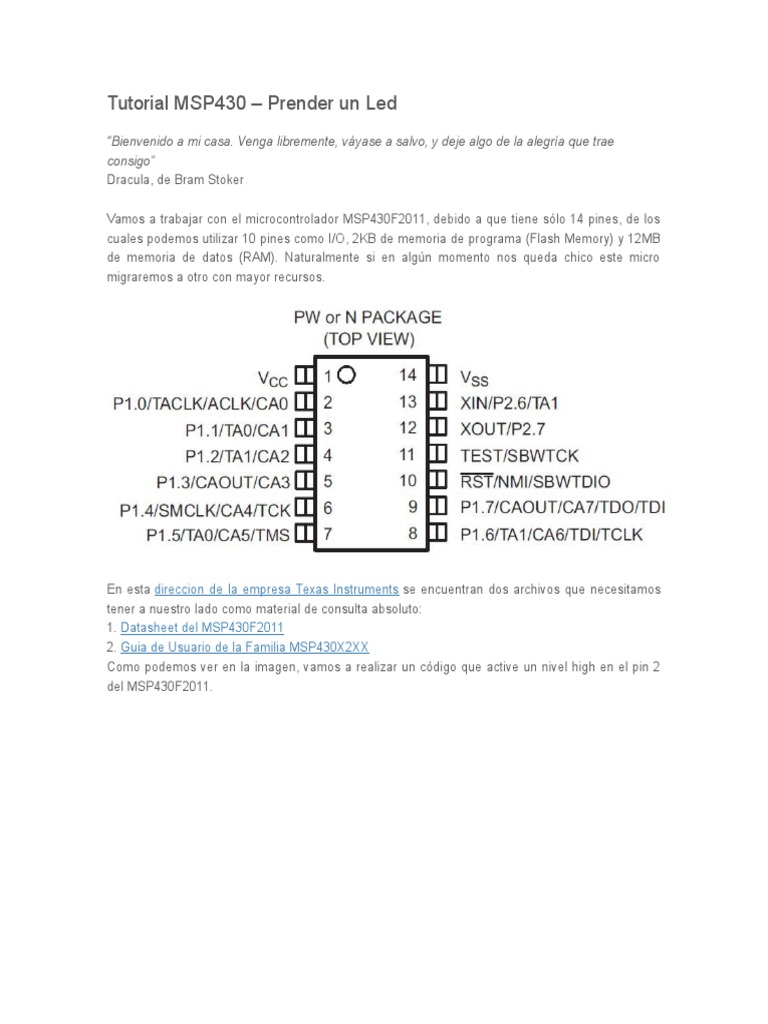 Tutorial MSP430 – Prender un Led

"Bienvenido a mi casa. Venga libremente, váyase a salvo, y deje algo de la alegría que trae consigo"
Dracula, de Bram Stoker

Vamos a trabajar con el microcontrolador MSP430F2011, debido a que tiene sólo 14 pines, de los cuales podemos utilizar 10 pines como I/O, 2KB de memoria de programa (Flash Memory) y 12MB de memoria de datos (RAM). Naturalmente si en algún momento nos queda chico este micro migraremos a otro con mayor recursos.

PW or N PACKAGE
(TOP VIEW)

$V_{CC}$ 1
P1.0/TACLK/ACLK/CA0 2
P1.1/TA0/CA1 3
P1.2/TA1/CA2 4
P1.3/CAOUT/CA3 5
P1.4/SMCLK/CA4/TCK 6
P1.5/TA0/CA5/TMS 7
14 $V_{SS}$
13 XIN/P2.6/TA1
12 XOUT/P2.7
11 TEST/SBWTCK
10 $\overline{RST}$/NMI/SBWTDIO
9 P1.7/CAOUT/CA7/TDO/TDI
8 P1.6/TA1/CA6/TDI/TCLK

En esta direccion de la empresa Texas Instruments se encuentran dos archivos que necesitamos tener a nuestro lado como material de consulta absoluto:
1. Datasheet del MSP430F2011
2. Guia de Usuario de la Familia MSP430X2XX
Como podemos ver en la imagen, vamos a realizar un código que active un nivel high en el pin 2 del MSP430F2011.